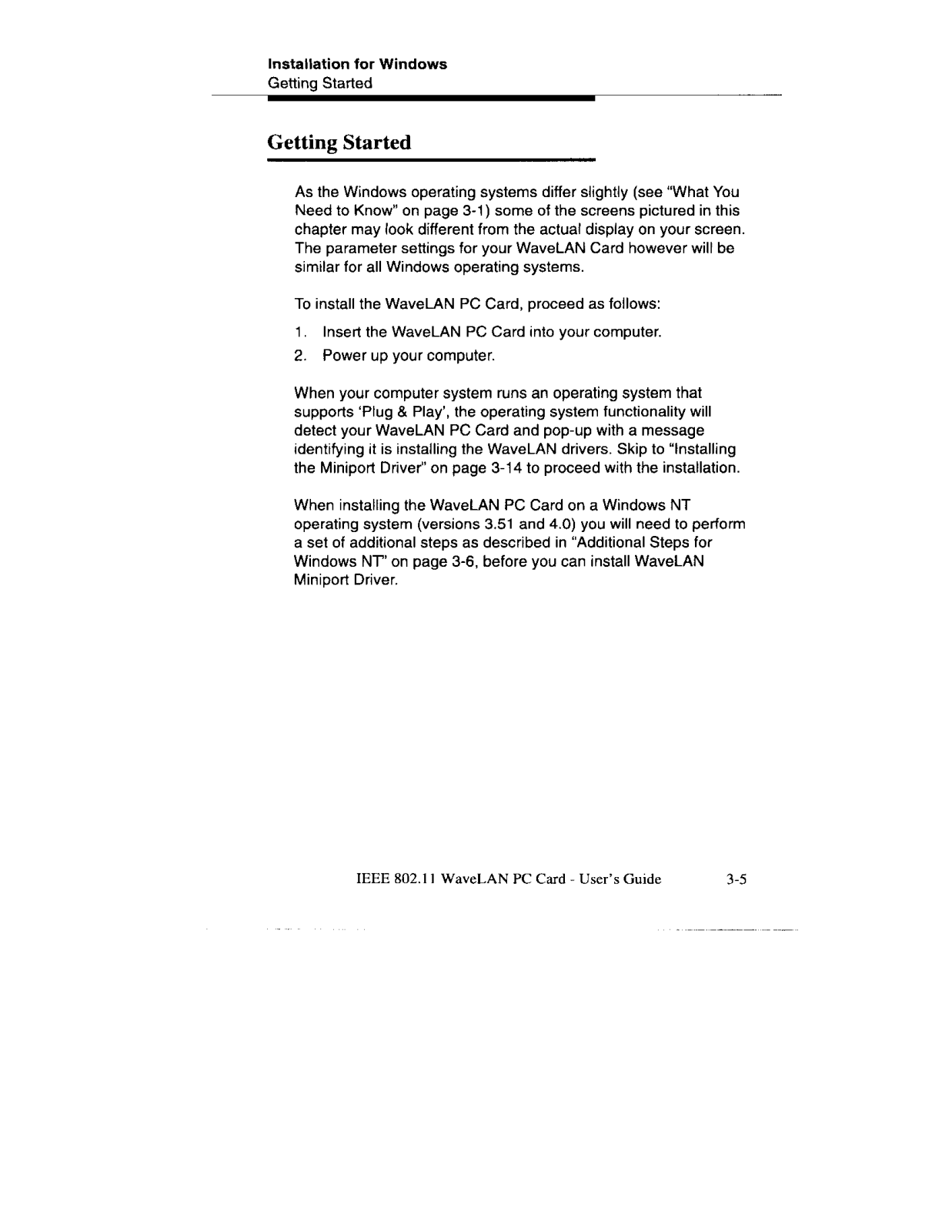 Installation for Windows
Getting Started

Getting Started

As the Windows operating systems differ slightly (see "What You Need to Know" on page 3-1) some of the screens pictured in this chapter may look different from the actual display on your screen. The parameter settings for your WaveLAN Card however will be similar for all Windows operating systems.

To install the WaveLAN PC Card, proceed as follows:

1. Insert the WaveLAN PC Card into your computer.
2. Power up your computer.

When your computer system runs an operating system that supports 'Plug & Play', the operating system functionality will detect your WaveLAN PC Card and pop-up with a message identifying it is installing the WaveLAN drivers. Skip to "Installing the Miniport Driver" on page 3-14 to proceed with the installation.

When installing the WaveLAN PC Card on a Windows NT operating system (versions 3.51 and 4.0) you will need to perform a set of additional steps as described in "Additional Steps for Windows NT" on page 3-6, before you can install WaveLAN Miniport Driver.

IEEE 802.11 WaveLAN PC Card - User's Guide 3-5